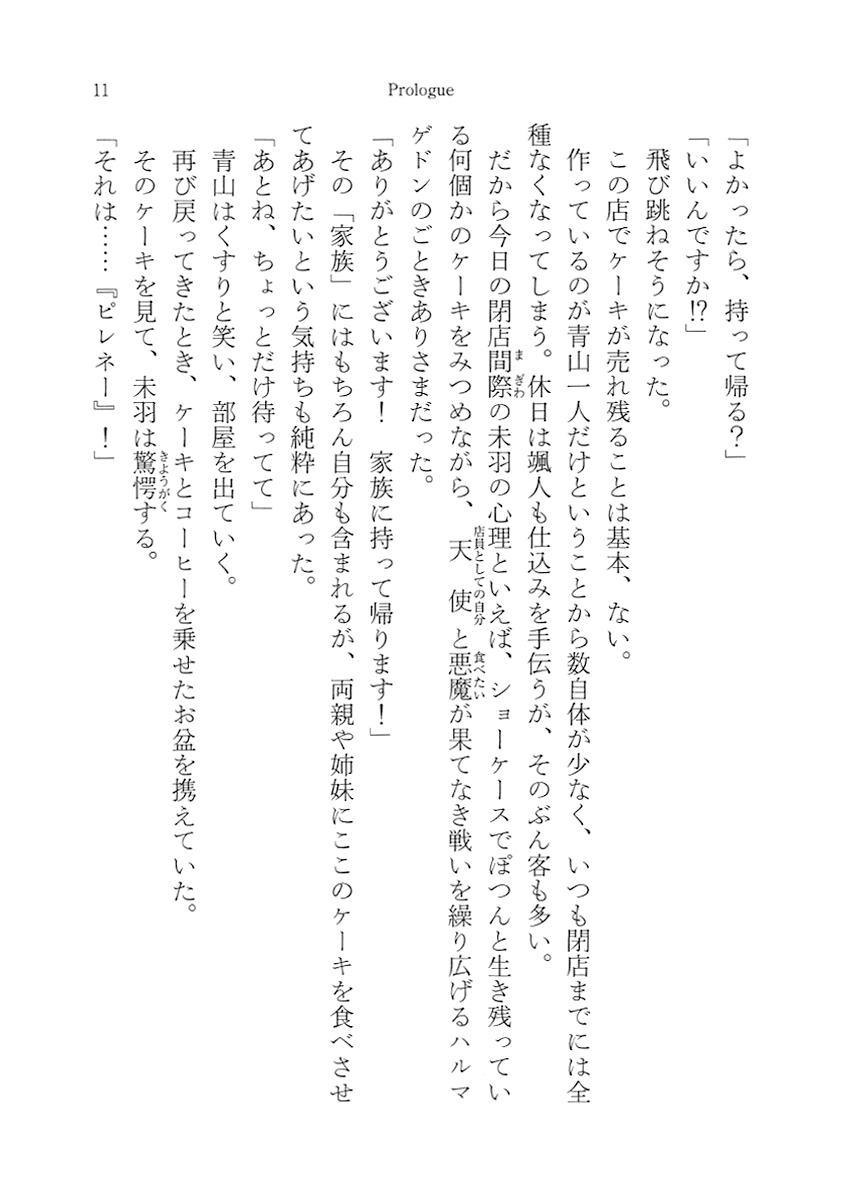 11 Prologue

「よかったら、持って帰る？」

「いいんですか⁉」

飛び跳ねそうになった。

この店でケーキが売れ残ることは基本、ない。

作っているのが青山一人だけということから数自体が少なく、いつも閉店までには全種なくなってしまう。休日は颯人も仕込みを手伝うが、そのぶん客も多い。

だから今日の閉店間際（まぎわ）の未羽の心理といえば、ショーケースでぽつんと生き残っている何個かのケーキをみつめながら、天使（店員としての自分）と悪魔（食べたい）が果てなき戦いを繰り広げるハルマゲドンのごときありさまだった。

「ありがとうございます！　家族に持って帰ります！」

その「家族」にはもちろん自分も含まれるが、両親や姉妹にここのケーキを食べさせてあげたいという気持ちも純粋にあった。

「あとね、ちょっとだけ待ってて」

青山はくすりと笑い、部屋を出ていく。

再び戻ってきたとき、ケーキとコーヒーを乗せたお盆を携えていた。

そのケーキを見て、未羽は驚愕（きょうがく）する。

「それは……『ピレネー』！」